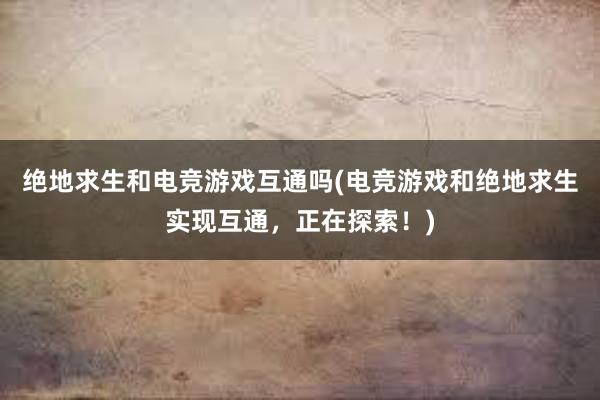 绝地求生和电竞游戏互通吗(电竞游戏和绝地求生实现互通，正在探索！)